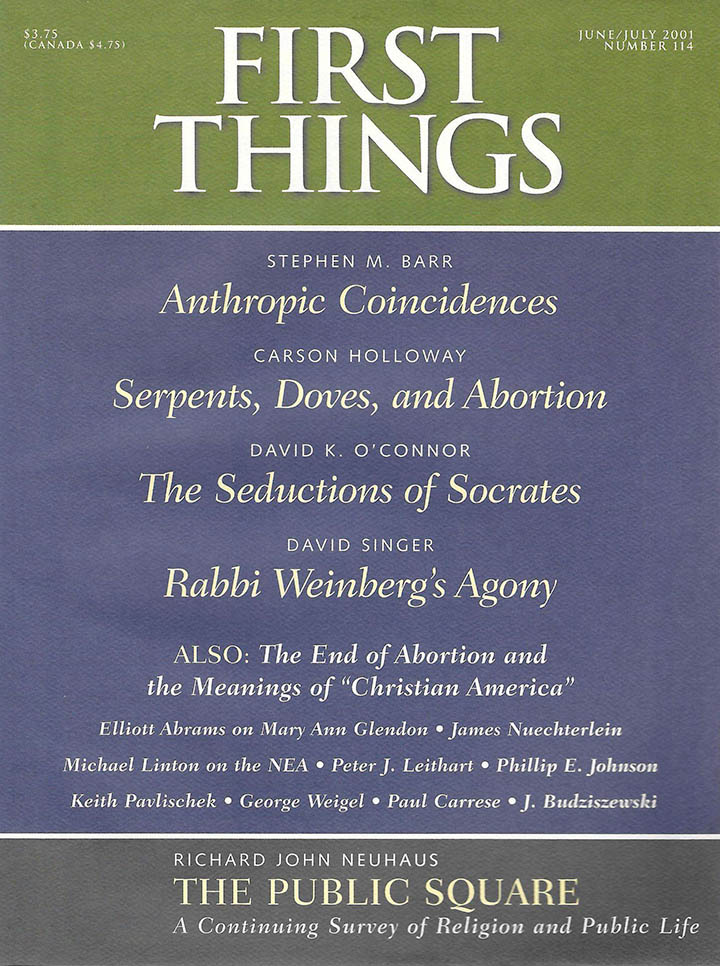 $3.75
(CANADA $4.75)

FIRST THINGS

JUNE/JULY 2001
NUMBER 114

STEPHEN M. BARR
Anthropic Coincidences

CARSON HOLLOWAY
Serpents, Doves, and Abortion

DAVID K. O'CONNOR
The Seductions of Socrates

DAVID SINGER
Rabbi Weinberg's Agony

ALSO: The End of Abortion and the Meanings of "Christian America"

Elliott Abrams on Mary Ann Glendon • James Nuechterlein
Michael Linton on the NEA • Peter J. Leithart • Phillip E. Johnson
Keith Pavlischek • George Weigel • Paul Carrese • J. Budziszewski

RICHARD JOHN NEUHAUS
THE PUBLIC SQUARE
A Continuing Survey of Religion and Public Life